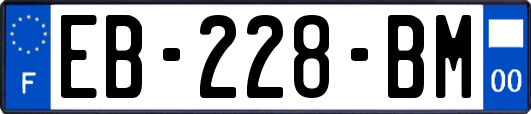 F
EB-228-BM
00